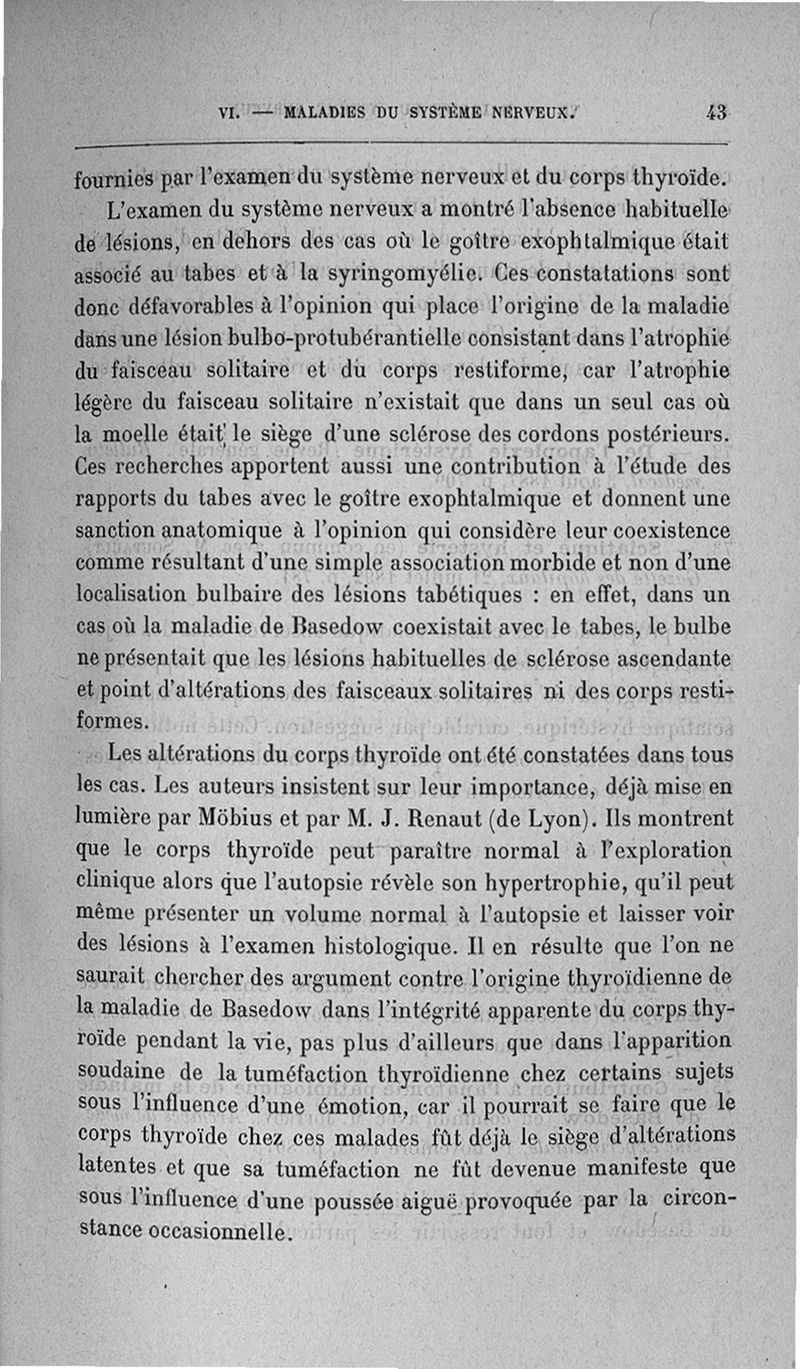 VI. — MALADIES DU SYSTÈME NERVEUX. 43

fournies par l'examen du système nerveux et du corps thyroïde.

L'examen du système nerveux a montré l'absence habituelle de lésions, en dehors des cas où le goître exophtalmique était associé au tabes et à la syringomyélie. Ces constatations sont donc défavorables à l'opinion qui place l'origine de la maladie dans une lésion bulbo-protubérantielle consistant dans l'atrophie du faisceau solitaire et du corps restiforme, car l'atrophie légère du faisceau solitaire n'existait que dans un seul cas où la moelle était le siège d'une sclérose des cordons postérieurs. Ces recherches apportent aussi une contribution à l'étude des rapports du tabes avec le goître exophtalmique et donnent une sanction anatomique à l'opinion qui considère leur coexistence comme résultant d'une simple association morbide et non d'une localisation bulbaire des lésions tabétiques : en effet, dans un cas où la maladie de Basedow coexistait avec le tabes, le bulbe ne présentait que les lésions habituelles de sclérose ascendante et point d'altérations des faisceaux solitaires ni des corps restiformes.

Les altérations du corps thyroïde ont été constatées dans tous les cas. Les auteurs insistent sur leur importance, déjà mise en lumière par Möbius et par M. J. Renaut (de Lyon). Ils montrent que le corps thyroïde peut paraître normal à l'exploration clinique alors que l'autopsie révèle son hypertrophie, qu'il peut même présenter un volume normal à l'autopsie et laisser voir des lésions à l'examen histologique. Il en résulte que l'on ne saurait chercher des argument contre l'origine thyroïdienne de la maladie de Basedow dans l'intégrité apparente du corps thyroïde pendant la vie, pas plus d'ailleurs que dans l'apparition soudaine de la tuméfaction thyroïdienne chez certains sujets sous l'influence d'une émotion, car il pourrait se faire que le corps thyroïde chez ces malades fût déjà le siège d'altérations latentes et que sa tuméfaction ne fût devenue manifeste que sous l'influence d'une poussée aiguë provoquée par la circonstance occasionnelle.